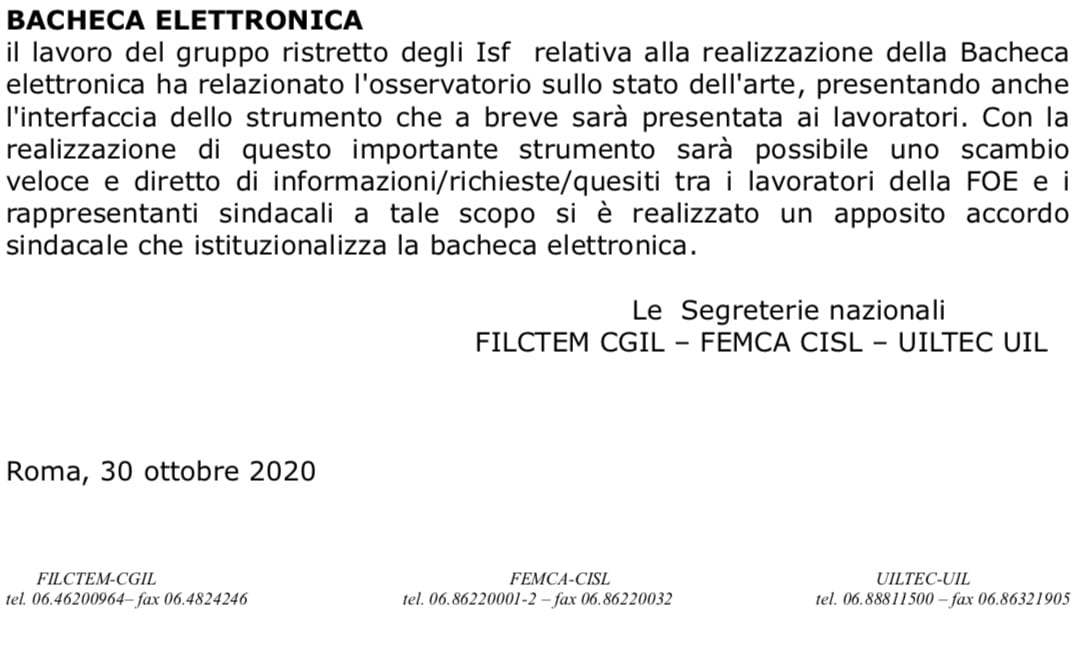 BACHECA ELETTRONICA
il lavoro del gruppo ristretto degli Isf relativa alla realizzazione della Bacheca elettronica ha relazionato l'osservatorio sullo stato dell'arte, presentando anche l'interfaccia dello strumento che a breve sarà presentata ai lavoratori. Con la realizzazione di questo importante strumento sarà possibile uno scambio veloce e diretto di informazioni/richieste/quesiti tra i lavoratori della FOE e i rappresentanti sindacali a tale scopo si è realizzato un apposito accordo sindacale che istituzionalizza la bacheca elettronica.

Le Segreterie nazionali
FILCTEM CGIL – FEMCA CISL – UILTEC UIL

Roma, 30 ottobre 2020

FILCTEM-CGIL
tel. 06.46200964– fax 06.4824246

FEMCA-CISL
tel. 06.86220001-2 – fax 06.86220032

UILTEC-UIL
tel. 06.88811500 – fax 06.86321905